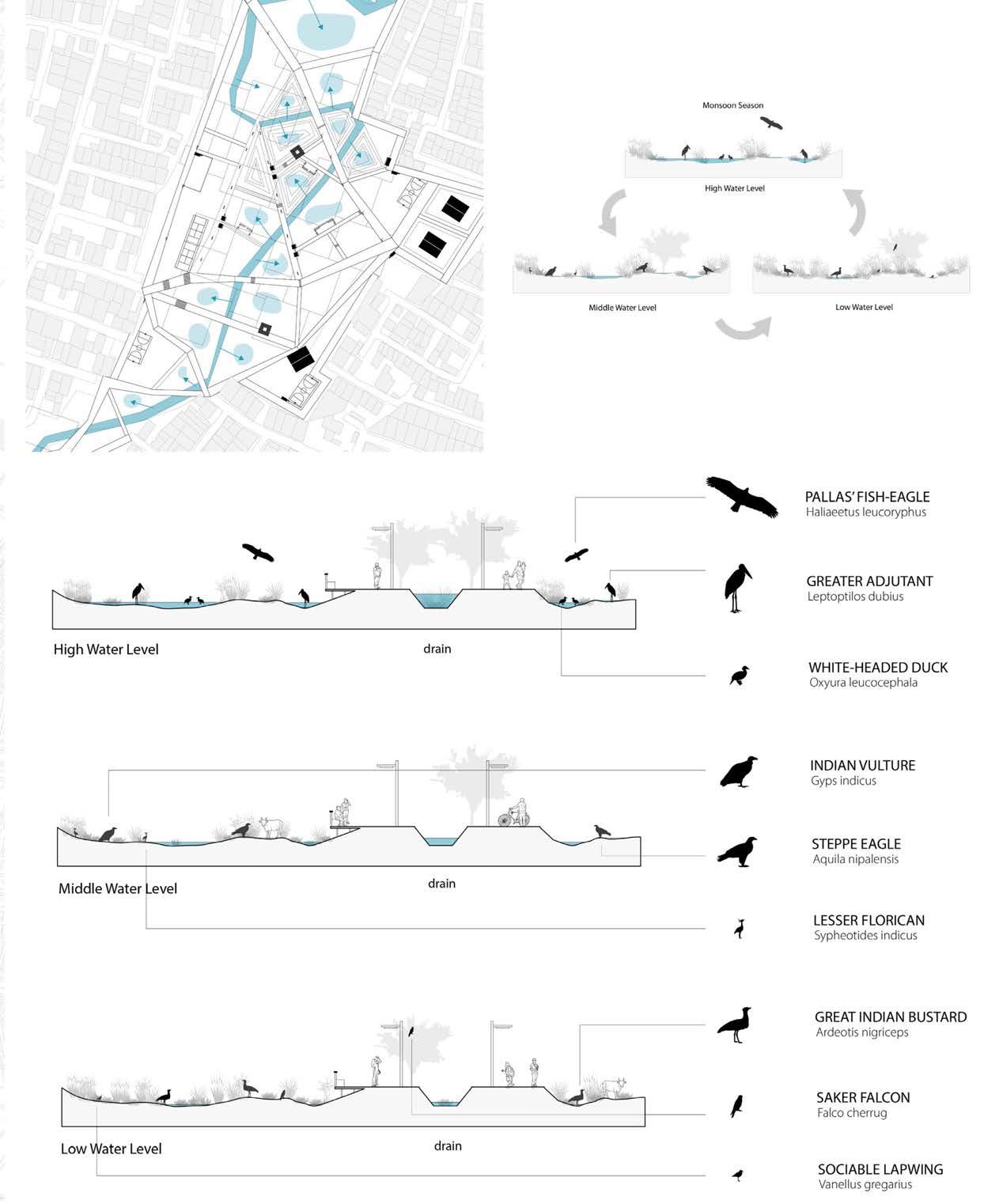 Monsoon Season

High Water Level

Middle Water Level

Low Water Level

High Water Level

drain

PALLAS' FISH-EAGLE
Haliaeetus leucoryphus

GREATER ADJUTANT
Leptoptilos dubius

WHITE-HEADED DUCK
Oxyura leucocephala

Middle Water Level

drain

INDIAN VULTURE
Gyps indicus

STEPPE EAGLE
Aquila nipalensis

LESSER FLORICAN
Sypheotides indicus

Low Water Level

drain

GREAT INDIAN BUSTARD
Ardeotis nigriceps

SAKER FALCON
Falco cherrug

SOCIABLE LAPWING
Vanellus gregarius